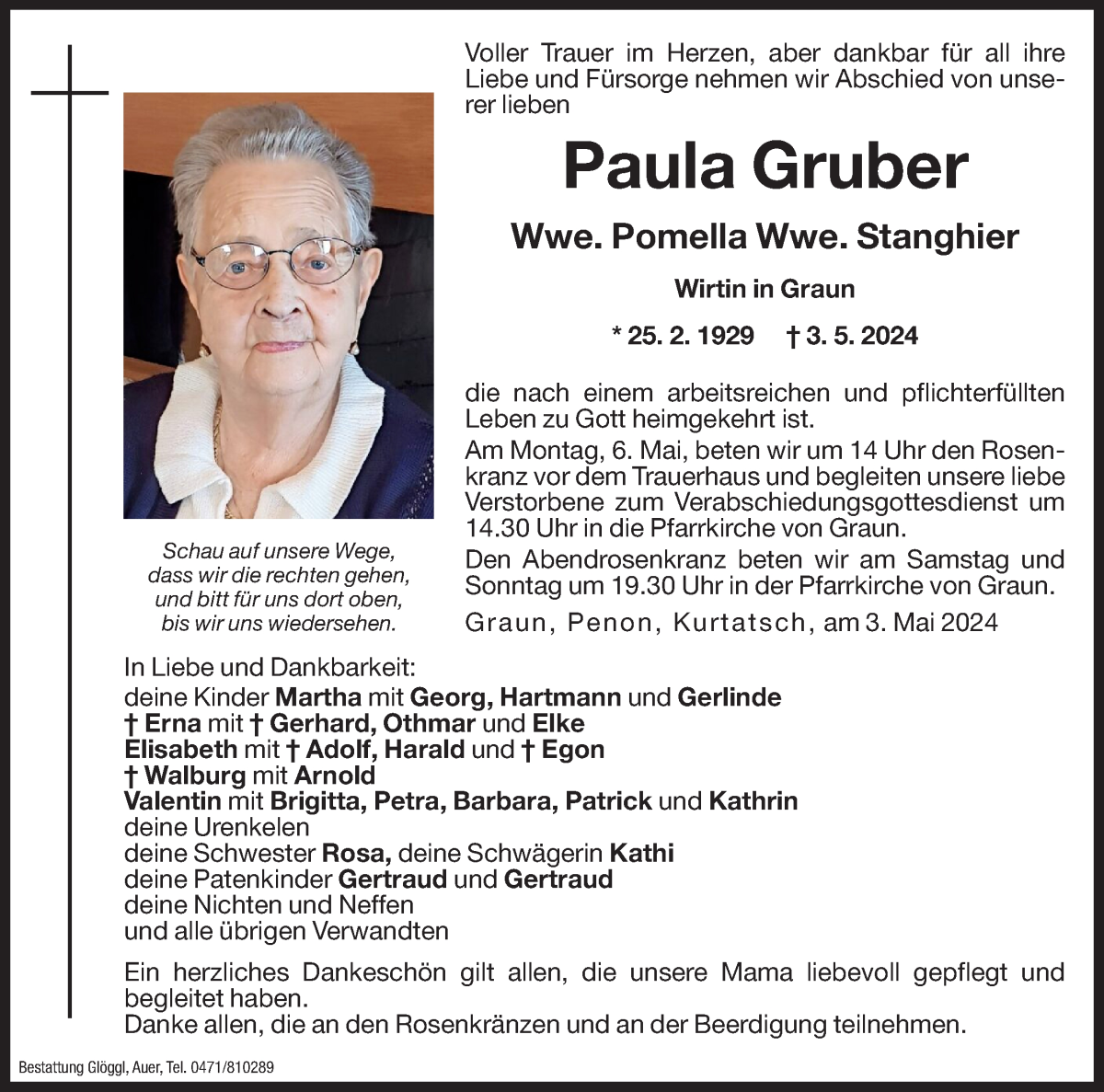 Voller Trauer im Herzen, aber dankbar für all ihre Liebe und Fürsorge nehmen wir Abschied von unserer lieben

Paula Gruber

Wwe. Pomella Wwe. Stanghier

Wirtin in Graun

* 25. 2. 1929 † 3. 5. 2024

die nach einem arbeitsreichen und pflichterfüllten Leben zu Gott heimgekehrt ist.

Am Montag, 6. Mai, beten wir um 14 Uhr den Rosenkranz vor dem Trauerhaus und begleiten unsere liebe Verstorbene zum Verabschiedungsgottesdienst um 14.30 Uhr in die Pfarrkirche von Graun.

Den Abendrosenkranz beten wir am Samstag und Sonntag um 19.30 Uhr in der Pfarrkirche von Graun.

Graun, Penon, Kurtatsch, am 3. Mai 2024

Schau auf unsere Wege,
dass wir die rechten gehen,
und bitt für uns dort oben,
bis wir uns wiedersehen.

In Liebe und Dankbarkeit:
deine Kinder Martha mit Georg, Hartmann und Gerlinde
† Erna mit † Gerhard, Othmar und Elke
Elisabeth mit † Adolf, Harald und † Egon
† Walburg mit Arnold
Valentin mit Brigitta, Petra, Barbara, Patrick und Kathrin
deine Urenkelen
deine Schwester Rosa, deine Schwägerin Kathi
deine Patenkinder Gertraud und Gertraud
deine Nichten und Neffen
und alle übrigen Verwandten

Ein herzliches Dankeschön gilt allen, die unsere Mama liebevoll gepflegt und begleitet haben.
Danke allen, die an den Rosenkränzen und an der Beerdigung teilnehmen.

Bestattung Glöggl, Auer, Tel. 0471/810289